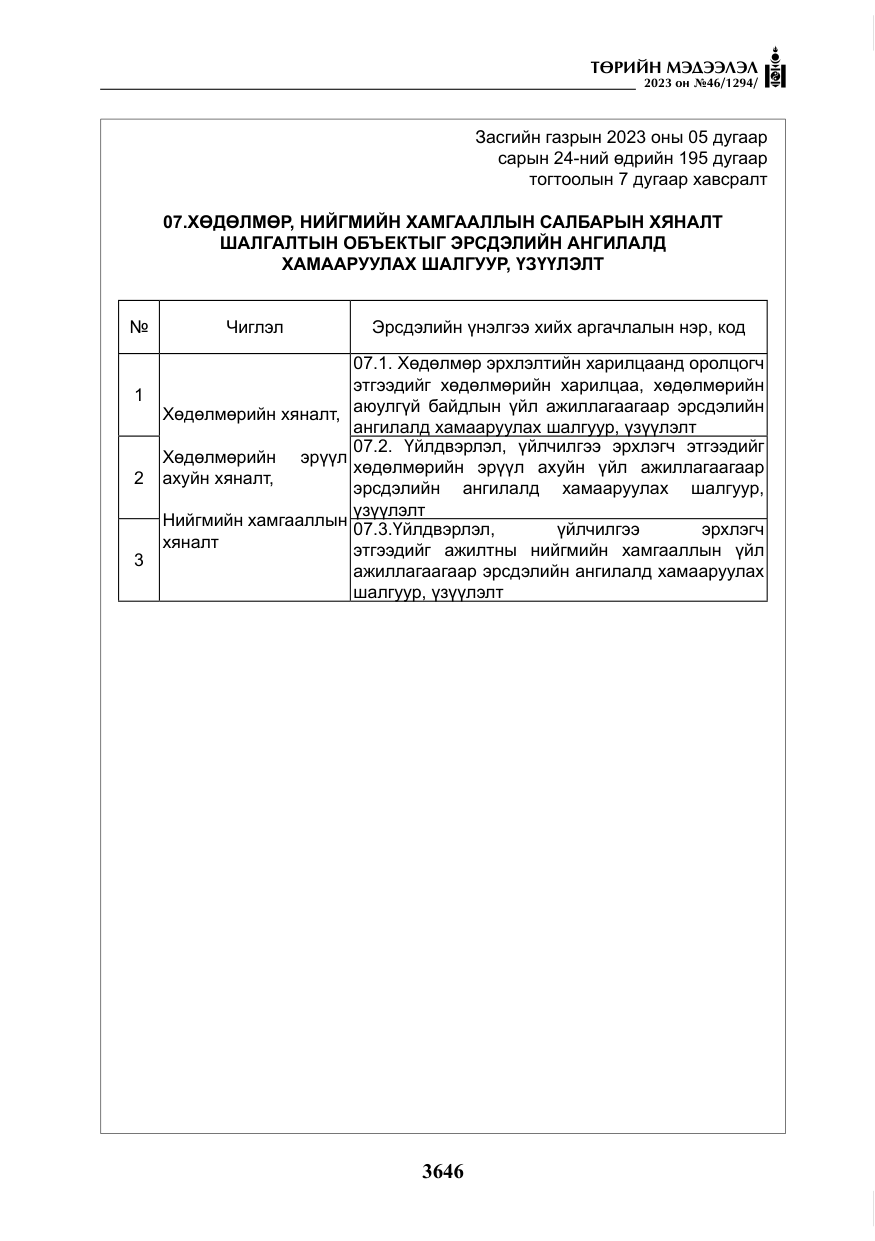 ТӨРИЙН МЭДЭЭЛЭЛ
2023 он №46/1294/

Засгийн газрын 2023 оны 05 дугаар сарын 24-ний өдрийн 195 дугаар тогтоолын 7 дугаар хавсралт

07.ХӨДӨЛМӨР, НИЙГМИЙН ХАМГААЛЛЫН САЛБАРЫН ХЯНАЛТ ШАЛГАЛТЫН ОБЪЕКТЫГ ЭРСДЭЛИЙН АНГИЛАЛД ХАМААРУУЛАХ ШАЛГУУР, ҮЗҮҮЛЭЛТ

| № | Чиглэл | Эрсдэлийн үнэлгээ хийх аргачлалын нэр, код |
|---|---|---|
| 1 | Хөдөлмөрийн хяналт, Хөдөлмөрийн эрүүл ахуйн хяналт, Нийгмийн хамгааллын хяналт | 07.1. Хөдөлмөр эрхлэлтийн харилцаанд оролцогч этгээдийг хөдөлмөрийн харилцаа, хөдөлмөрийн аюулгүй байдлын үйл ажиллагаагаар эрсдэлийн ангилалд хамааруулах шалгуур, үзүүлэлт |
| 2 | | 07.2. Үйлдвэрлэл, үйлчилгээ эрхлэгч этгээдийг хөдөлмөрийн эрүүл ахуйн үйл ажиллагаагаар эрсдэлийн ангилалд хамааруулах шалгуур, үзүүлэлт |
| 3 | | 07.3.Үйлдвэрлэл, үйлчилгээ эрхлэгч этгээдийг ажилтны нийгмийн хамгааллын үйл ажиллагаагаар эрсдэлийн ангилалд хамааруулах шалгуур, үзүүлэлт |

3646